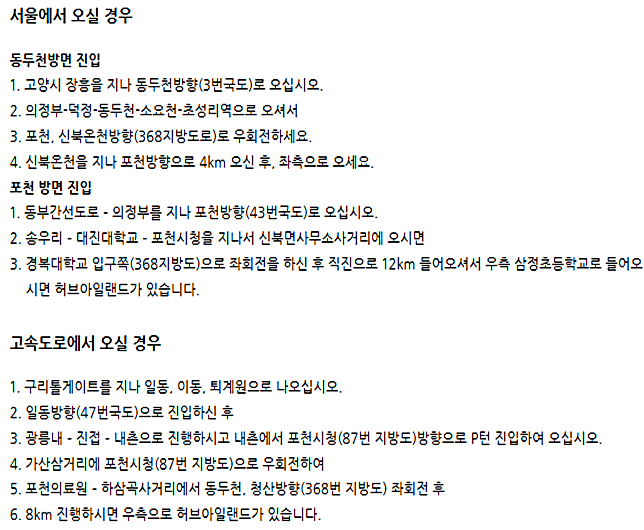 서울에서 오실 경우

동두천방면 진입
1. 고양시 장흥을 지나 동두천방향(3번국도)로 오십시오.
2. 의정부-덕정-동두천-소요천-초성리역으로 오셔서
3. 포천, 신북온천방향(368지방도로)로 우회전하세요.
4. 신북온천을 지나 포천방향으로 4km 오신 후, 좌측으로 오세요.
포천 방면 진입
1. 동부간선도로 - 의정부를 지나 포천방향(43번국도)로 오십시오.
2. 송우리 - 대진대학교 - 포천시청을 지나서 신북면사무소사거리에 오시면
3. 경복대학교 입구쪽(368지방도)으로 좌회전을 하신 후 직진으로 12km 들어오셔서 우측 삼정초등학교로 들어오시면 허브아일랜드가 있습니다.

고속도로에서 오실 경우

1. 구리톨게이트를 지나 일동, 이동, 퇴계원으로 나오십시오.
2. 일동방향(47번국도)으로 진입하신 후
3. 광릉내 - 진접 - 내촌으로 진행하시고 내촌에서 포천시청(87번 지방도)방향으로 P턴 진입하여 오십시오.
4. 가산삼거리에 포천시청(87번 지방도)으로 우회전하여
5. 포천의료원 - 하삼곡사거리에서 동두천, 청산방향(368번 지방도) 좌회전 후
6. 8km 진행하시면 우측으로 허브아일랜드가 있습니다.